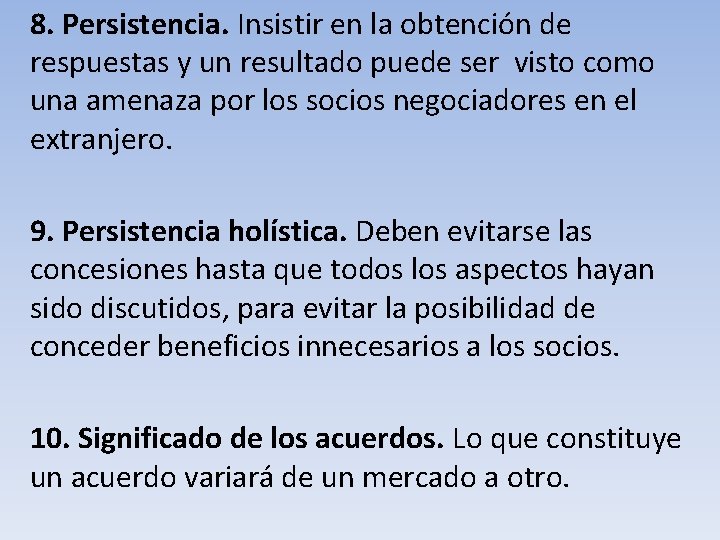 8. Persistencia. Insistir en la obtención de respuestas y un resultado puede ser visto como una amenaza por los socios negociadores en el extranjero.

9. Persistencia holística. Deben evitarse las concesiones hasta que todos los aspectos hayan sido discutidos, para evitar la posibilidad de conceder beneficios innecesarios a los socios.

10. Significado de los acuerdos. Lo que constituye un acuerdo variará de un mercado a otro.